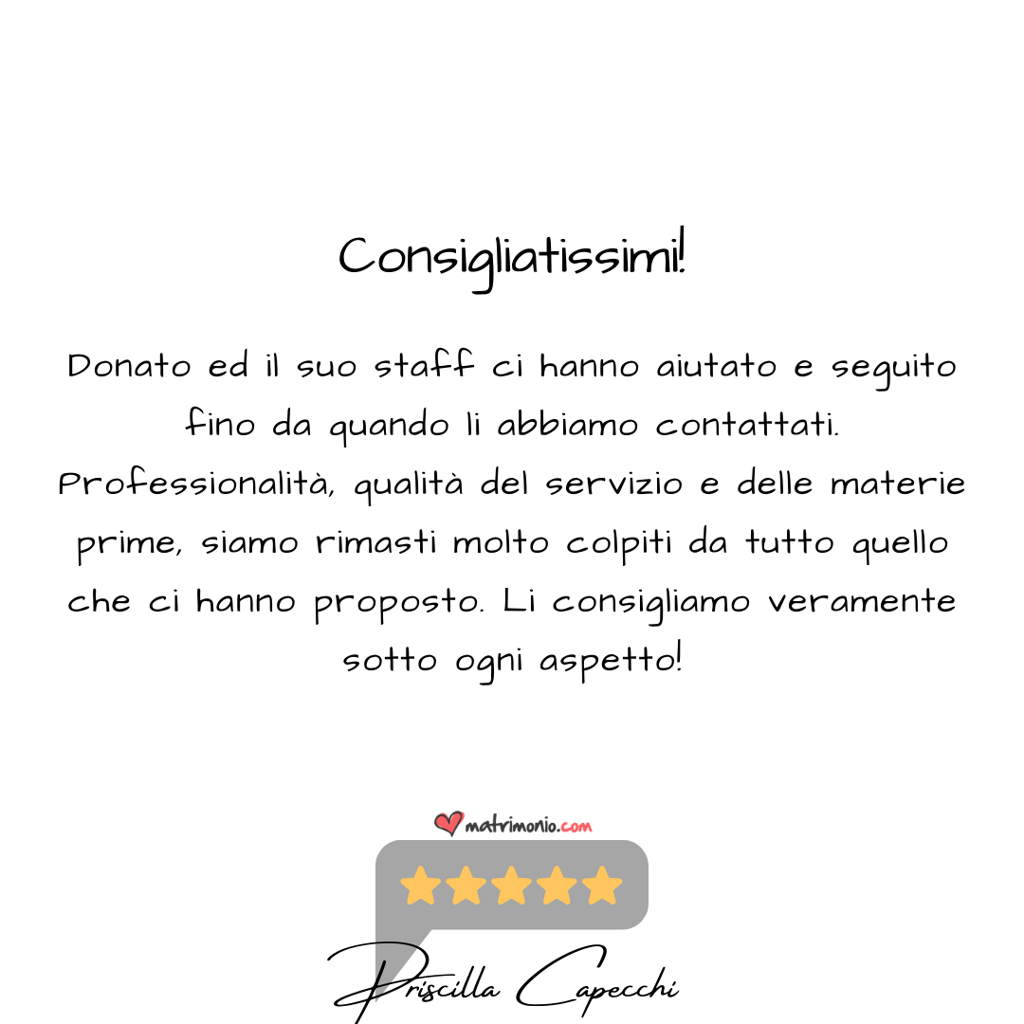 Consigliatissimi!

Donato ed il suo staff ci hanno aiutato e seguito fino da quando li abbiamo contattati. Professionalità, qualità del servizio e delle materie prime, siamo rimasti molto colpiti da tutto quello che ci hanno proposto. Li consigliamo veramente sotto ogni aspetto!

matrimonio.com

Priscilla Capecchi